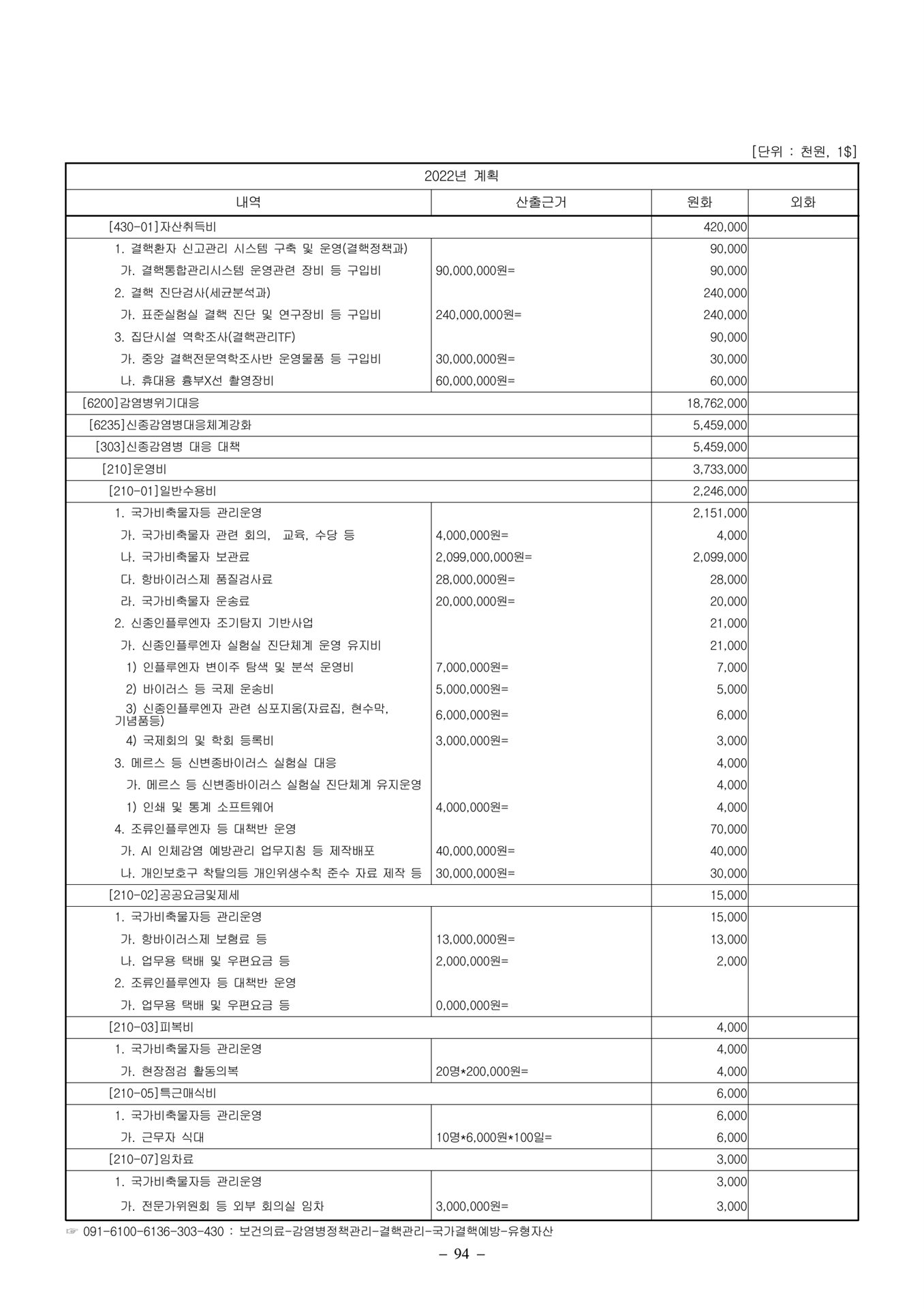 [단위 : 천원, 1$]

| 2022년 계획 | | | |
|---|---|---|---|
| 내역 | 산출근거 | 원화 | 외화 |
| [430-01]자산취득비 | | 420,000 | |
| 1. 결핵환자 신고관리 시스템 구축 및 운영(결핵정책과) | | 90,000 | |
| 가. 결핵통합관리시스템 운영관련 장비 등 구입비 | 90,000,000원= | 90,000 | |
| 2. 결핵 진단검사(세균분석과) | | 240,000 | |
| 가. 표준실험실 결핵 진단 및 연구장비 등 구입비 | 240,000,000원= | 240,000 | |
| 3. 집단시설 역학조사(결핵관리TF) | | 90,000 | |
| 가. 중앙 결핵전문역학조사반 운영물품 등 구입비 | 30,000,000원= | 30,000 | |
| 나. 휴대용 흉부X선 촬영장비 | 60,000,000원= | 60,000 | |
| [6200]감염병위기대응 | | 18,762,000 | |
| [6235]신종감염병대응체계강화 | | 5,459,000 | |
| [303]신종감염병 대응 대책 | | 5,459,000 | |
| [210]운영비 | | 3,733,000 | |
| [210-01]일반수용비 | | 2,246,000 | |
| 1. 국가비축물자등 관리운영 | | 2,151,000 | |
| 가. 국가비축물자 관련 회의, 교육, 수당 등 | 4,000,000원= | 4,000 | |
| 나. 국가비축물자 보관료 | 2,099,000,000원= | 2,099,000 | |
| 다. 항바이러스제 품질검사료 | 28,000,000원= | 28,000 | |
| 라. 국가비축물자 운송료 | 20,000,000원= | 20,000 | |
| 2. 신종인플루엔자 조기탐지 기반사업 | | 21,000 | |
| 가. 신종인플루엔자 실험실 진단체계 운영 유지비 | | 21,000 | |
| 1) 인플루엔자 변이주 탐색 및 분석 운영비 | 7,000,000원= | 7,000 | |
| 2) 바이러스 등 국제 운송비 | 5,000,000원= | 5,000 | |
| 3) 신종인플루엔자 관련 심포지움(자료집, 현수막, 기념품등) | 6,000,000원= | 6,000 | |
| 4) 국제회의 및 학회 등록비 | 3,000,000원= | 3,000 | |
| 3. 메르스 등 신변종바이러스 실험실 대응 | | 4,000 | |
| 가. 메르스 등 신변종바이러스 실험실 진단체계 유지운영 | | 4,000 | |
| 1) 인쇄 및 통계 소프트웨어 | 4,000,000원= | 4,000 | |
| 4. 조류인플루엔자 등 대책반 운영 | | 70,000 | |
| 가. AI 인체감염 예방관리 업무지침 등 제작배포 | 40,000,000원= | 40,000 | |
| 나. 개인보호구 착탈의등 개인위생수칙 준수 자료 제작 등 | 30,000,000원= | 30,000 | |
| [210-02]공공요금및제세 | | 15,000 | |
| 1. 국가비축물자등 관리운영 | | 15,000 | |
| 가. 항바이러스제 보험료 등 | 13,000,000원= | 13,000 | |
| 나. 업무용 택배 및 우편요금 등 | 2,000,000원= | 2,000 | |
| 2. 조류인플루엔자 등 대책반 운영 | | | |
| 가. 업무용 택배 및 우편요금 등 | 0,000,000원= | | |
| [210-03]피복비 | | 4,000 | |
| 1. 국가비축물자등 관리운영 | | 4,000 | |
| 가. 현장점검 활동의복 | 20명*200,000원= | 4,000 | |
| [210-05]특근매식비 | | 6,000 | |
| 1. 국가비축물자등 관리운영 | | 6,000 | |
| 가. 근무자 식대 | 10명*6,000원*100일= | 6,000 | |
| [210-07]임차료 | | 3,000 | |
| 1. 국가비축물자등 관리운영 | | 3,000 | |
| 가. 전문가위원회 등 외부 회의실 임차 | 3,000,000원= | 3,000 | |

☞ 091-6100-6136-303-430 : 보건의료-감염병정책관리-결핵관리-국가결핵예방-유형자산

– 94 –